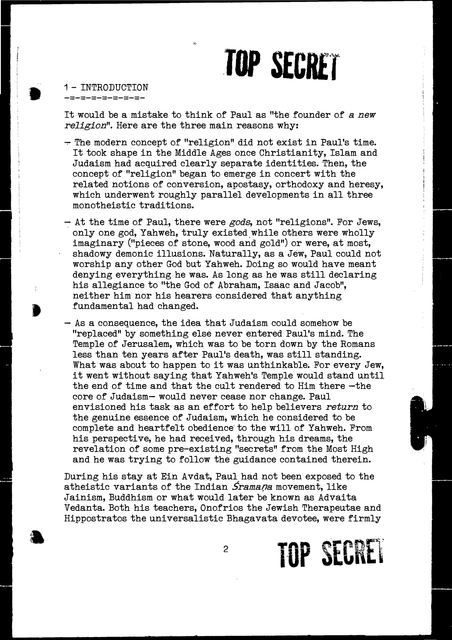 TOP SECRET

1 - INTRODUCTION
-=-=-=-=-=-=-=-

It would be a mistake to think of Paul as "the founder of a new religion". Here are the three main reasons why:

– The modern concept of "religion" did not exist in Paul's time. It took shape in the Middle Ages once Christianity, Islam and Judaism had acquired clearly separate identities. Then, the concept of "religion" began to emerge in concert with the related notions of conversion, apostasy, orthodoxy and heresy, which underwent roughly parallel developments in all three monotheistic traditions.

– At the time of Paul, there were gods, not "religions". For Jews, only one god, Yahweh, truly existed while others were wholly imaginary ("pieces of stone, wood and gold") or were, at most, shadowy demonic illusions. Naturally, as a Jew, Paul could not worship any other God but Yahweh. Doing so would have meant denying everything he was. As long as he was still declaring his allegiance to "the God of Abraham, Isaac and Jacob", neither him nor his hearers considered that anything fundamental had changed.

– As a consequence, the idea that Judaism could somehow be "replaced" by something else never entered Paul's mind. The Temple of Jerusalem, which was to be torn down by the Romans less than ten years after Paul's death, was still standing. What was about to happen to it was unthinkable. For every Jew, it went without saying that Yahweh's Temple would stand until the end of time and that the cult rendered to Him there –the core of Judaism– would never cease nor change. Paul envisioned his task as an effort to help believers return to the genuine essence of Judaism, which he considered to be complete and heartfelt obedience to the will of Yahweh. From his perspective, he had received, through his dreams, the revelation of some pre-existing "secrets" from the Most High and he was trying to follow the guidance contained therein.

During his stay at Ein Avdat, Paul had not been exposed to the atheistic variants of the Indian Śramaṇa movement, like Jainism, Buddhism or what would later be known as Advaita Vedanta. Both his teachers, Onofrios the Jewish Therapeutae and Hippostratos the universalistic Bhagavata devotee, were firmly

2

TOP SECRET